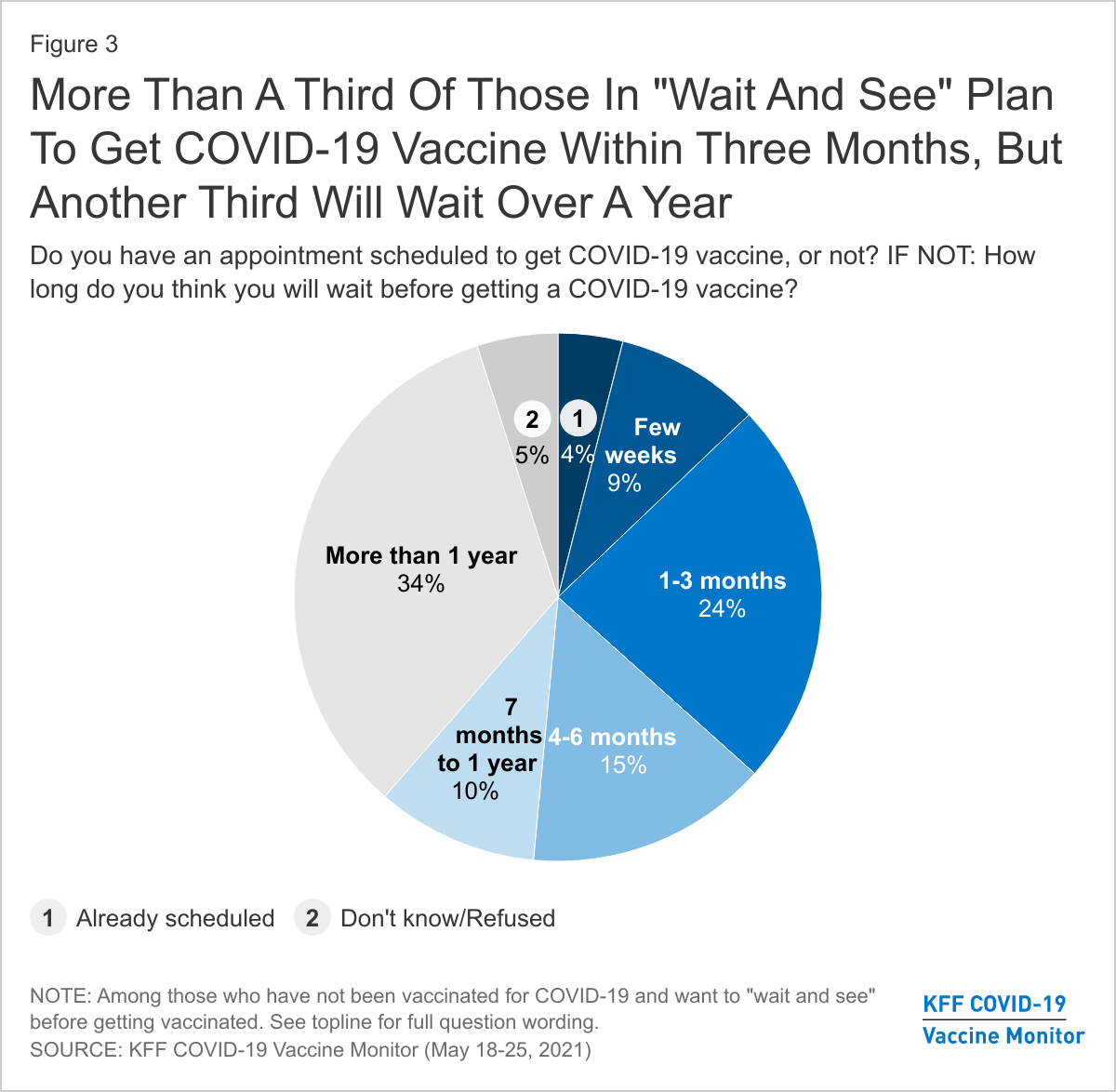 Figure 3

More Than A Third Of Those In "Wait And See" Plan To Get COVID-19 Vaccine Within Three Months, But Another Third Will Wait Over A Year

Do you have an appointment scheduled to get COVID-19 vaccine, or not? IF NOT: How long do you think you will wait before getting a COVID-19 vaccine?

2
5%

1
4%

Few weeks
9%

1-3 months
24%

4-6 months
15%

7 months to 1 year
10%

More than 1 year
34%

1 Already scheduled 2 Don't know/Refused

NOTE: Among those who have not been vaccinated for COVID-19 and want to "wait and see" before getting vaccinated. See topline for full question wording.
SOURCE: KFF COVID-19 Vaccine Monitor (May 18-25, 2021)

KFF COVID-19 Vaccine Monitor